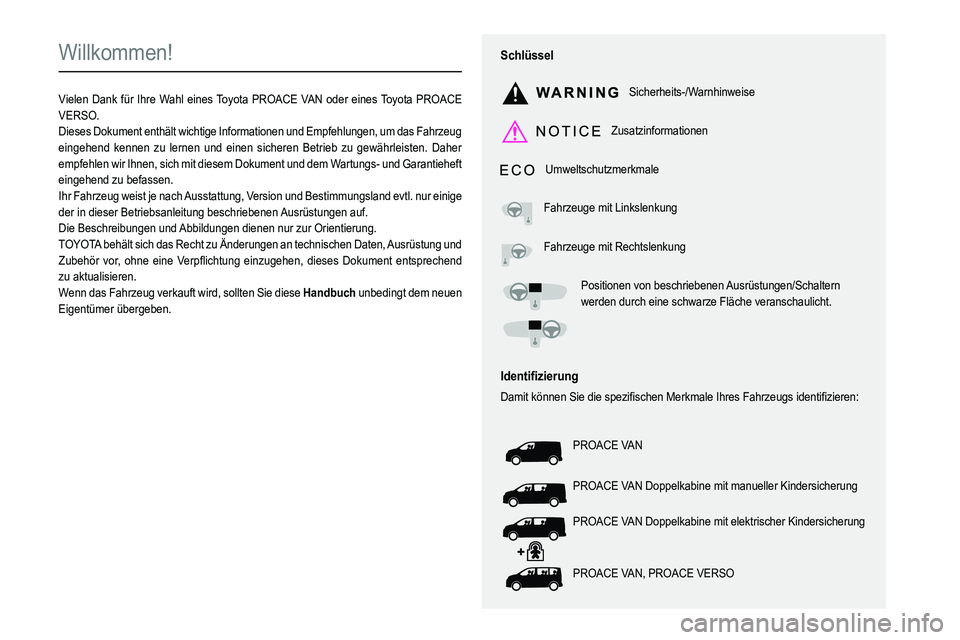 Willkommen!

Vielen Dank für Ihre Wahl eines Toyota PROACE VAN oder eines Toyota PROACE VERSO.
Dieses Dokument enthält wichtige Informationen und Empfehlungen, um das Fahrzeug eingehend kennen zu lernen und einen sicheren Betrieb zu gewährleisten. Daher empfehlen wir Ihnen, sich mit diesem Dokument und dem Wartungs- und Garantieheft eingehend zu befassen.
Ihr Fahrzeug weist je nach Ausstattung, Version und Bestimmungsland evtl. nur einige der in dieser Betriebsanleitung beschriebenen Ausrüstungen auf.
Die Beschreibungen und Abbildungen dienen nur zur Orientierung.
TOYOTA behält sich das Recht zu Änderungen an technischen Daten, Ausrüstung und Zubehör vor, ohne eine Verpflichtung einzugehen, dieses Dokument entsprechend zu aktualisieren.
Wenn das Fahrzeug verkauft wird, sollten Sie diese Handbuch unbedingt dem neuen Eigentümer übergeben.

Schlüssel

WARNING Sicherheits-/Warnhinweise

NOTICE Zusatzinformationen

ECO Umweltschutzmerkmale

Fahrzeuge mit Linkslenkung

Fahrzeuge mit Rechtslenkung

Positionen von beschriebenen Ausrüstungen/Schaltern werden durch eine schwarze Fläche veranschaulicht.

Identifizierung
Damit können Sie die spezifischen Merkmale Ihres Fahrzeugs identifizieren:

PROACE VAN

PROACE VAN Doppelkabine mit manueller Kindersicherung

PROACE VAN Doppelkabine mit elektrischer Kindersicherung

PROACE VAN, PROACE VERSO

carmanualsonline.info